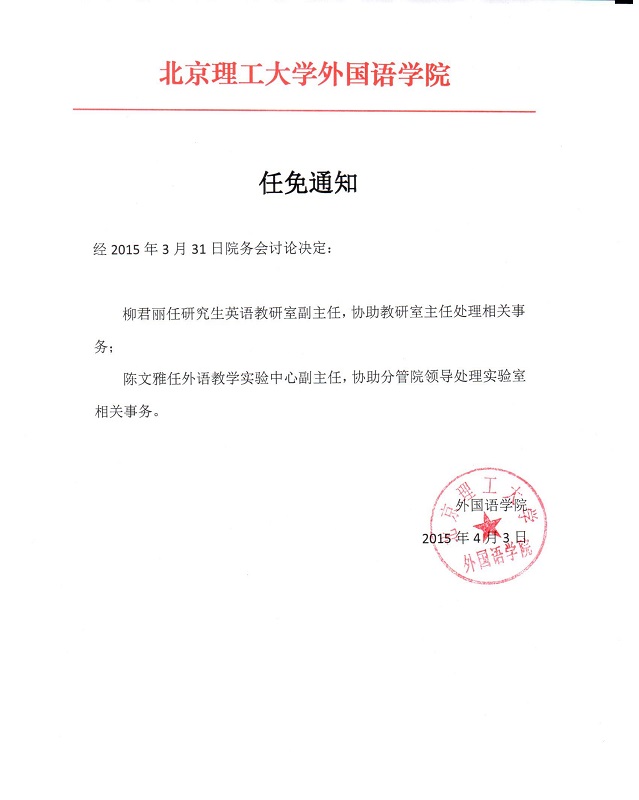 北京理工大学外国语学院

任免通知

经 2015 年 3 月 31 日院务会讨论决定：

柳君丽任研究生英语教研室副主任，协助教研室主任处理相关事务；

陈文雅任外语教学实验中心副主任，协助分管院领导处理实验室相关事务。

外国语学院
2015 年 4 月 3 日

北京理工大学
外国语学院